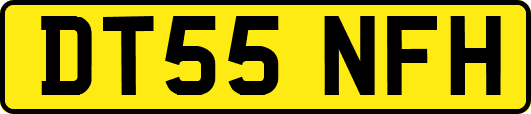 DT55 NFH